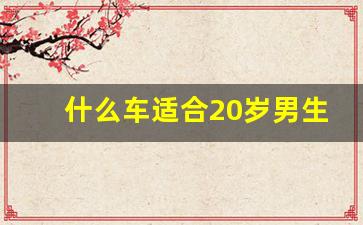 什么车适合20岁男生